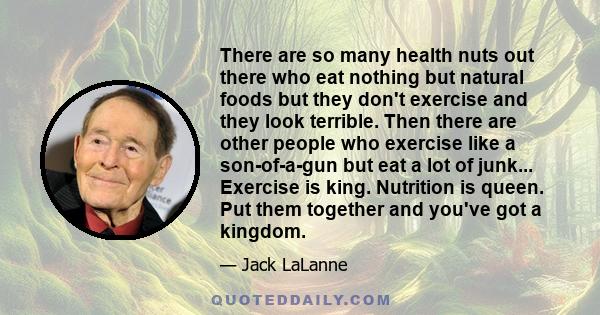 There are so many health nuts out there who eat nothing but natural foods but they don't exercise and they look terrible. Then there are other people who exercise like a son-of-a-gun but eat a lot of junk... Exercise is king. Nutrition is queen. Put them together and you've got a kingdom.

— Jack LaLanne

QUOTEDDAILY.COM